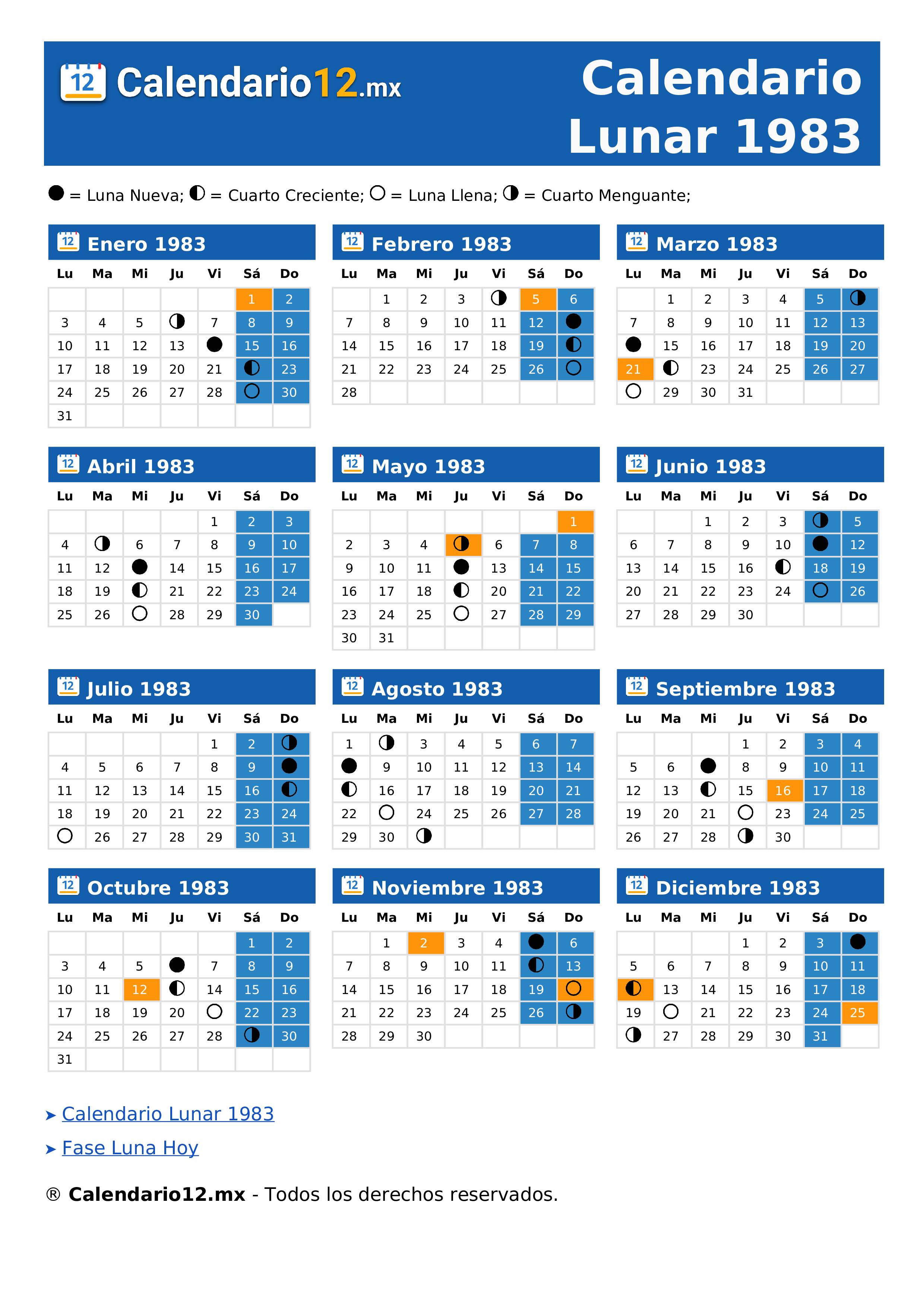 12 Calendario12.mx

Calendario Lunar 1983

● = Luna Nueva; ◐ = Cuarto Creciente; ○ = Luna Llena; ◑ = Cuarto Menguante;

12 Enero 1983

| Lu | Ma | Mi | Ju | Vi | Sá | Do |
|---|---|---|---|---|---|---|
| | | | | | 1 | 2 |
| 3 | 4 | 5 | ◑ | 7 | 8 | 9 |
| 10 | 11 | 12 | 13 | ● | 15 | 16 |
| 17 | 18 | 19 | 20 | 21 | ◐ | 23 |
| 24 | 25 | 26 | 27 | 28 | ○ | 30 |
| 31 | | | | | | |

12 Febrero 1983

| Lu | Ma | Mi | Ju | Vi | Sá | Do |
|---|---|---|---|---|---|---|
| | 1 | 2 | 3 | ◑ | 5 | 6 |
| 7 | 8 | 9 | 10 | 11 | 12 | ● |
| 14 | 15 | 16 | 17 | 18 | 19 | ◐ |
| 21 | 22 | 23 | 24 | 25 | 26 | ○ |
| 28 | | | | | | |

12 Marzo 1983

| Lu | Ma | Mi | Ju | Vi | Sá | Do |
|---|---|---|---|---|---|---|
| | 1 | 2 | 3 | 4 | 5 | ◑ |
| 7 | 8 | 9 | 10 | 11 | 12 | 13 |
| ● | 15 | 16 | 17 | 18 | 19 | 20 |
| 21 | ◐ | 23 | 24 | 25 | 26 | 27 |
| ○ | 29 | 30 | 31 | | | |

12 Abril 1983

| Lu | Ma | Mi | Ju | Vi | Sá | Do |
|---|---|---|---|---|---|---|
| | | | | 1 | 2 | 3 |
| 4 | ◑ | 6 | 7 | 8 | 9 | 10 |
| 11 | 12 | ● | 14 | 15 | 16 | 17 |
| 18 | 19 | ◐ | 21 | 22 | 23 | 24 |
| 25 | 26 | ○ | 28 | 29 | 30 | |

12 Mayo 1983

| Lu | Ma | Mi | Ju | Vi | Sá | Do |
|---|---|---|---|---|---|---|
| | | | | | | 1 |
| 2 | 3 | 4 | ◑ | 6 | 7 | 8 |
| 9 | 10 | 11 | ● | 13 | 14 | 15 |
| 16 | 17 | 18 | ◐ | 20 | 21 | 22 |
| 23 | 24 | 25 | ○ | 27 | 28 | 29 |
| 30 | 31 | | | | | |

12 Junio 1983

| Lu | Ma | Mi | Ju | Vi | Sá | Do |
|---|---|---|---|---|---|---|
| | | 1 | 2 | 3 | ◑ | 5 |
| 6 | 7 | 8 | 9 | 10 | ● | 12 |
| 13 | 14 | 15 | 16 | ◐ | 18 | 19 |
| 20 | 21 | 22 | 23 | 24 | ○ | 26 |
| 27 | 28 | 29 | 30 | | | |

12 Julio 1983

| Lu | Ma | Mi | Ju | Vi | Sá | Do |
|---|---|---|---|---|---|---|
| | | | | 1 | 2 | ◑ |
| 4 | 5 | 6 | 7 | 8 | 9 | ● |
| 11 | 12 | 13 | 14 | 15 | 16 | ◐ |
| 18 | 19 | 20 | 21 | 22 | 23 | 24 |
| ○ | 26 | 27 | 28 | 29 | 30 | 31 |

12 Agosto 1983

| Lu | Ma | Mi | Ju | Vi | Sá | Do |
|---|---|---|---|---|---|---|
| 1 | ◑ | 3 | 4 | 5 | 6 | 7 |
| ● | 9 | 10 | 11 | 12 | 13 | 14 |
| ◐ | 16 | 17 | 18 | 19 | 20 | 21 |
| 22 | ○ | 24 | 25 | 26 | 27 | 28 |
| 29 | 30 | ◑ | | | | |

12 Septiembre 1983

| Lu | Ma | Mi | Ju | Vi | Sá | Do |
|---|---|---|---|---|---|---|
| | | | 1 | 2 | 3 | 4 |
| 5 | 6 | ● | 8 | 9 | 10 | 11 |
| 12 | 13 | ◐ | 15 | 16 | 17 | 18 |
| 19 | 20 | 21 | ○ | 23 | 24 | 25 |
| 26 | 27 | 28 | ◑ | 30 | | |

12 Octubre 1983

| Lu | Ma | Mi | Ju | Vi | Sá | Do |
|---|---|---|---|---|---|---|
| | | | | | 1 | 2 |
| 3 | 4 | 5 | ● | 7 | 8 | 9 |
| 10 | 11 | 12 | ◐ | 14 | 15 | 16 |
| 17 | 18 | 19 | 20 | ○ | 22 | 23 |
| 24 | 25 | 26 | 27 | 28 | ◑ | 30 |
| 31 | | | | | | |

12 Noviembre 1983

| Lu | Ma | Mi | Ju | Vi | Sá | Do |
|---|---|---|---|---|---|---|
| | 1 | 2 | 3 | 4 | ● | 6 |
| 7 | 8 | 9 | 10 | 11 | ◐ | 13 |
| 14 | 15 | 16 | 17 | 18 | 19 | ○ |
| 21 | 22 | 23 | 24 | 25 | 26 | ◑ |
| 28 | 29 | 30 | | | | |

12 Diciembre 1983

| Lu | Ma | Mi | Ju | Vi | Sá | Do |
|---|---|---|---|---|---|---|
| | | | 1 | 2 | 3 | ● |
| 5 | 6 | 7 | 8 | 9 | 10 | 11 |
| ◐ | 13 | 14 | 15 | 16 | 17 | 18 |
| 19 | ○ | 21 | 22 | 23 | 24 | 25 |
| ◑ | 27 | 28 | 29 | 30 | 31 | |

➤ Calendario Lunar 1983

➤ Fase Luna Hoy

® Calendario12.mx - Todos los derechos reservados.